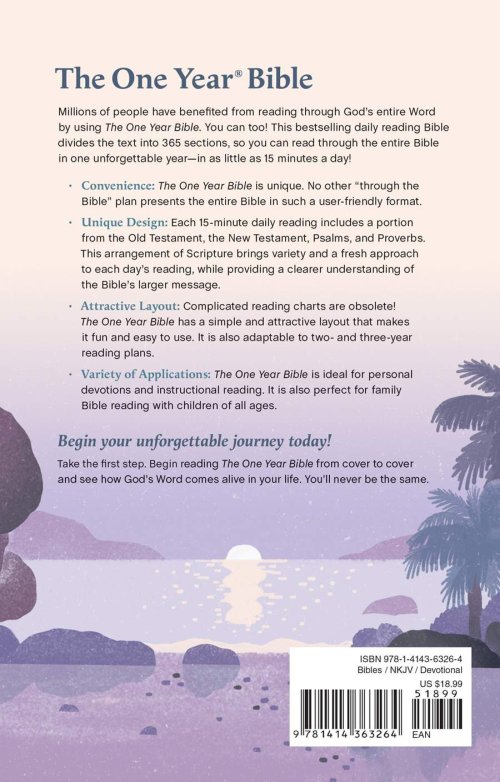 The One Year® Bible

Millions of people have benefited from reading through God's entire Word by using The One Year Bible. You can too! This bestselling daily reading Bible divides the text into 365 sections, so you can read through the entire Bible in one unforgettable year—in as little as 15 minutes a day!

• Convenience: The One Year Bible is unique. No other "through the Bible" plan presents the entire Bible in such a user-friendly format.

• Unique Design: Each 15-minute daily reading includes a portion from the Old Testament, the New Testament, Psalms, and Proverbs. This arrangement of Scripture brings variety and a fresh approach to each day's reading, while providing a clearer understanding of the Bible's larger message.

• Attractive Layout: Complicated reading charts are obsolete! The One Year Bible has a simple and attractive layout that makes it fun and easy to use. It is also adaptable to two- and three-year reading plans.

• Variety of Applications: The One Year Bible is ideal for personal devotions and instructional reading. It is also perfect for family Bible reading with children of all ages.

Begin your unforgettable journey today!

Take the first step. Begin reading The One Year Bible from cover to cover and see how God's Word comes alive in your life. You'll never be the same.

ISBN 978-1-4143-6326-4
Bibles / NKJV / Devotional
US $18.99
51899
9 781414 363264 EAN